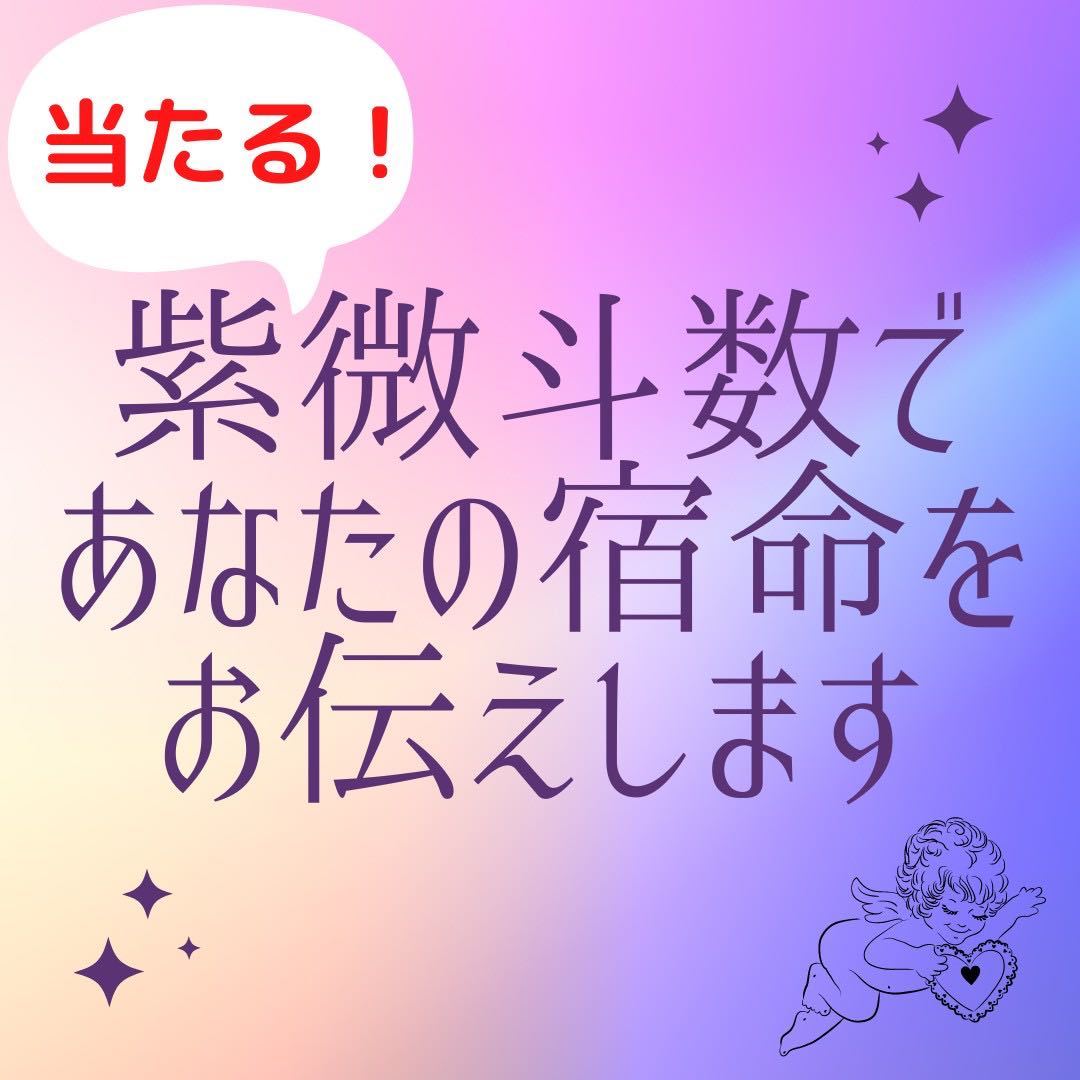 当たる！

紫微斗数で
あなたの宿命を
お伝えします